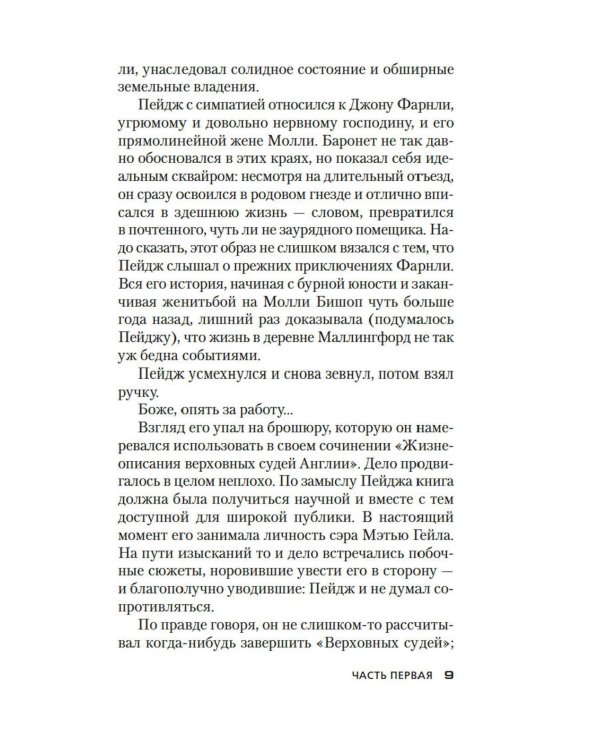 ли, унаследовал солидное состояние и обширные земельные владения.

Пейдж с симпатией относился к Джону Фарнли, угрюмому и довольно нервному господину, и его прямолинейной жене Молли. Баронет не так давно обосновался в этих краях, но показал себя идеальным сквайром: несмотря на длительный отъезд, он сразу освоился в родовом гнезде и отлично вписался в здешнюю жизнь — словом, превратился в почтенного, чуть ли не заурядного помещика. Надо сказать, этот образ не слишком вязался с тем, что Пейдж слышал о прежних приключениях Фарнли. Вся его история, начиная с бурной юности и заканчивая женитьбой на Молли Бишоп чуть больше года назад, лишний раз доказывала (подумалось Пейджу), что жизнь в деревне Маллингфорд не так уж бедна событиями.

Пейдж усмехнулся и снова зевнул, потом взял ручку.

Боже, опять за работу...

Взгляд его упал на брошюру, которую он намеревался использовать в своем сочинении «Жизнеописания верховных судей Англии». Дело продвигалось в целом неплохо. По замыслу Пейджа книга должна была получиться научной и вместе с тем доступной для широкой публики. В настоящий момент его занимала личность сэра Мэтью Гейла. На пути изысканий то и дело встречались побочные сюжеты, норовившие увести его в сторону — и благополучно уводившие: Пейдж и не думал сопротивляться.

По правде говоря, он не слишком-то рассчитывал когда-нибудь завершить «Верховных судей»;

ЧАСТЬ ПЕРВАЯ 9